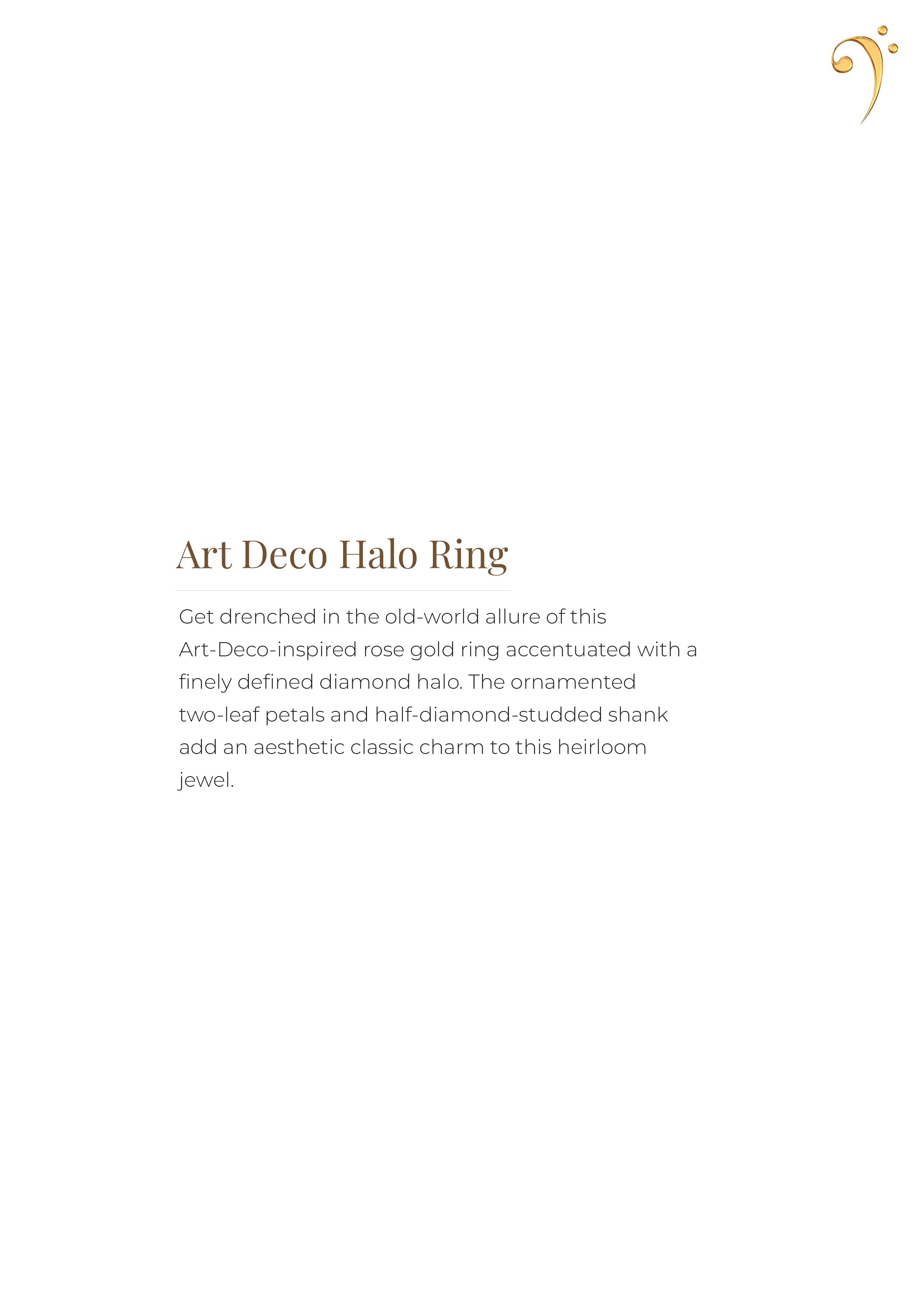 Art Deco Halo Ring

Get drenched in the old-world allure of this Art-Deco-inspired rose gold ring accentuated with a finely defined diamond halo. The ornamented two-leaf petals and half-diamond-studded shank add an aesthetic classic charm to this heirloom jewel.